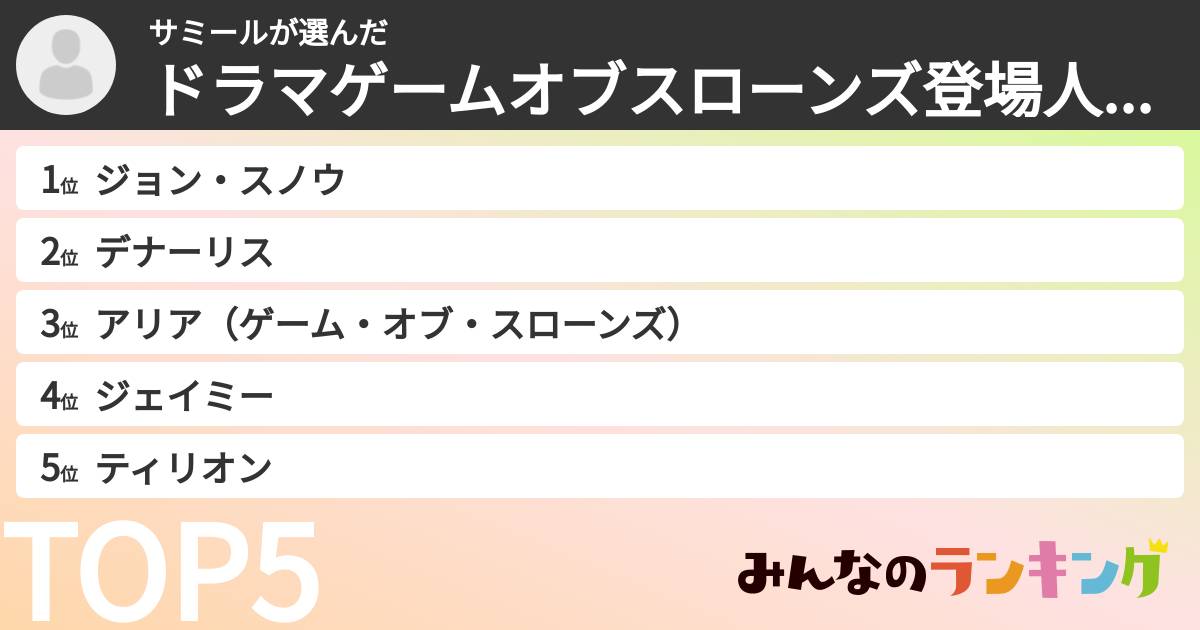 サミールが選んだ
ドラマゲームオブスローンズ登場人...

1位 ジョン・スノウ
2位 デナーリス
3位 アリア（ゲーム・オブ・スローンズ）
4位 ジェイミー
5位 ティリオン

TOP5

みんなのランキング